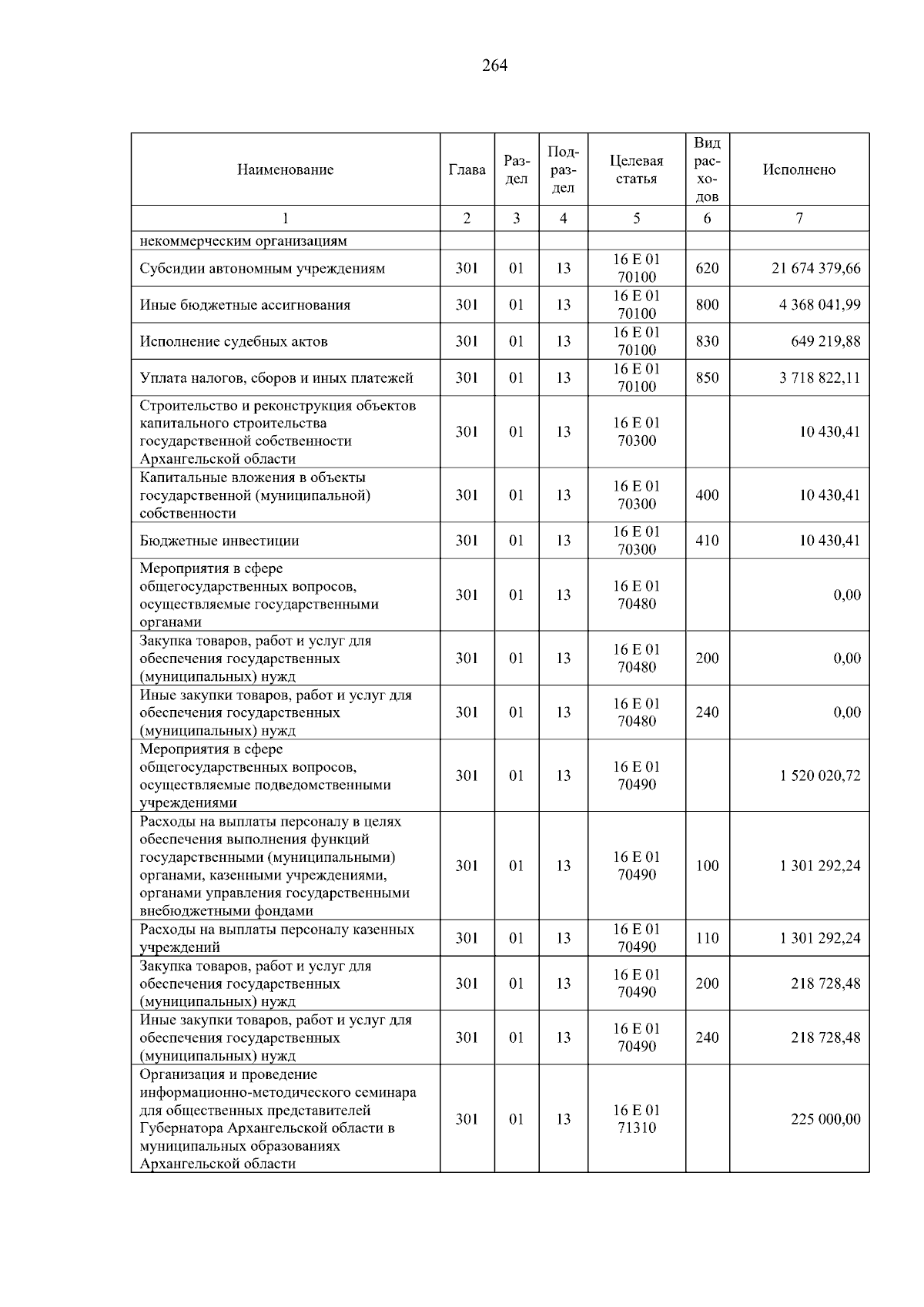 264

| Наименование | Глава | Раздел | Подраздел | Целевая статья | Вид расходов | Исполнено |
|---|---|---|---|---|---|---|
| 1 | 2 | 3 | 4 | 5 | 6 | 7 |
| некоммерческим организациям | | | | | | |
| Субсидии автономным учреждениям | 301 | 01 | 13 | 16 Е 01 70100 | 620 | 21 674 379,66 |
| Иные бюджетные ассигнования | 301 | 01 | 13 | 16 Е 01 70100 | 800 | 4 368 041,99 |
| Исполнение судебных актов | 301 | 01 | 13 | 16 Е 01 70100 | 830 | 649 219,88 |
| Уплата налогов, сборов и иных платежей | 301 | 01 | 13 | 16 Е 01 70100 | 850 | 3 718 822,11 |
| Строительство и реконструкция объектов капитального строительства государственной собственности Архангельской области | 301 | 01 | 13 | 16 Е 01 70300 | | 10 430,41 |
| Капитальные вложения в объекты государственной (муниципальной) собственности | 301 | 01 | 13 | 16 Е 01 70300 | 400 | 10 430,41 |
| Бюджетные инвестиции | 301 | 01 | 13 | 16 Е 01 70300 | 410 | 10 430,41 |
| Мероприятия в сфере общегосударственных вопросов, осуществляемые государственными органами | 301 | 01 | 13 | 16 Е 01 70480 | | 0,00 |
| Закупка товаров, работ и услуг для обеспечения государственных (муниципальных) нужд | 301 | 01 | 13 | 16 Е 01 70480 | 200 | 0,00 |
| Иные закупки товаров, работ и услуг для обеспечения государственных (муниципальных) нужд | 301 | 01 | 13 | 16 Е 01 70480 | 240 | 0,00 |
| Мероприятия в сфере общегосударственных вопросов, осуществляемые подведомственными учреждениями | 301 | 01 | 13 | 16 Е 01 70490 | | 1 520 020,72 |
| Расходы на выплаты персоналу в целях обеспечения выполнения функций государственными (муниципальными) органами, казенными учреждениями, органами управления государственными внебюджетными фондами | 301 | 01 | 13 | 16 Е 01 70490 | 100 | 1 301 292,24 |
| Расходы на выплаты персоналу казенных учреждений | 301 | 01 | 13 | 16 Е 01 70490 | 110 | 1 301 292,24 |
| Закупка товаров, работ и услуг для обеспечения государственных (муниципальных) нужд | 301 | 01 | 13 | 16 Е 01 70490 | 200 | 218 728,48 |
| Иные закупки товаров, работ и услуг для обеспечения государственных (муниципальных) нужд | 301 | 01 | 13 | 16 Е 01 70490 | 240 | 218 728,48 |
| Организация и проведение информационно-методического семинара для общественных представителей Губернатора Архангельской области в муниципальных образованиях Архангельской области | 301 | 01 | 13 | 16 Е 01 71310 | | 225 000,00 |